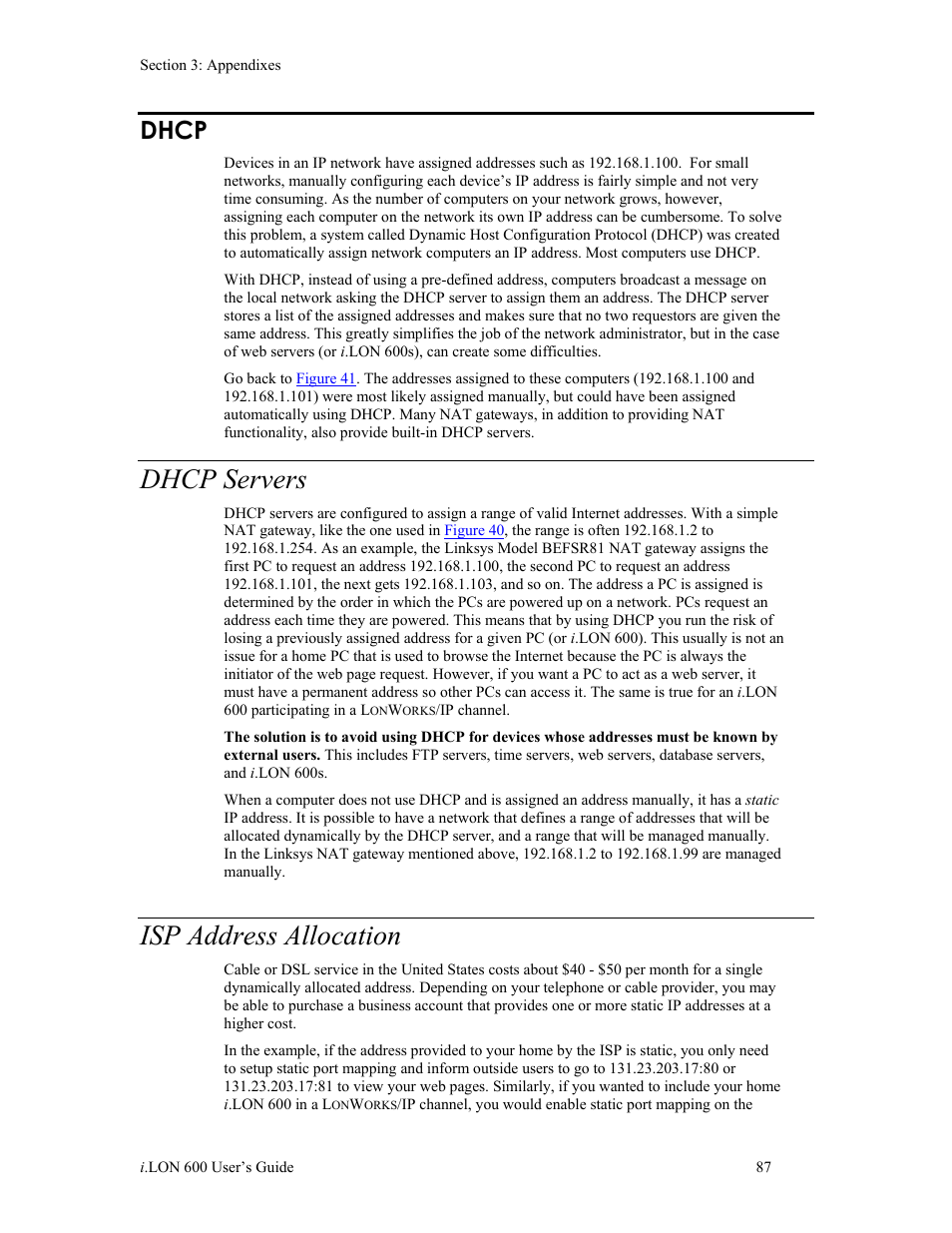 Section 3: Appendixes

DHCP

Devices in an IP network have assigned addresses such as 192.168.1.100. For small networks, manually configuring each device's IP address is fairly simple and not very time consuming. As the number of computers on your network grows, however, assigning each computer on the network its own IP address can be cumbersome. To solve this problem, a system called Dynamic Host Configuration Protocol (DHCP) was created to automatically assign network computers an IP address. Most computers use DHCP.

With DHCP, instead of using a pre-defined address, computers broadcast a message on the local network asking the DHCP server to assign them an address. The DHCP server stores a list of the assigned addresses and makes sure that no two requestors are given the same address. This greatly simplifies the job of the network administrator, but in the case of web servers (or i.LON 600s), can create some difficulties.

Go back to Figure 41. The addresses assigned to these computers (192.168.1.100 and 192.168.1.101) were most likely assigned manually, but could have been assigned automatically using DHCP. Many NAT gateways, in addition to providing NAT functionality, also provide built-in DHCP servers.

DHCP Servers

DHCP servers are configured to assign a range of valid Internet addresses. With a simple NAT gateway, like the one used in Figure 40, the range is often 192.168.1.2 to 192.168.1.254. As an example, the Linksys Model BEFSR81 NAT gateway assigns the first PC to request an address 192.168.1.100, the second PC to request an address 192.168.1.101, the next gets 192.168.1.103, and so on. The address a PC is assigned is determined by the order in which the PCs are powered up on a network. PCs request an address each time they are powered. This means that by using DHCP you run the risk of losing a previously assigned address for a given PC (or i.LON 600). This usually is not an issue for a home PC that is used to browse the Internet because the PC is always the initiator of the web page request. However, if you want a PC to act as a web server, it must have a permanent address so other PCs can access it. The same is true for an i.LON 600 participating in a LONWORKS/IP channel.

The solution is to avoid using DHCP for devices whose addresses must be known by external users. This includes FTP servers, time servers, web servers, database servers, and i.LON 600s.

When a computer does not use DHCP and is assigned an address manually, it has a static IP address. It is possible to have a network that defines a range of addresses that will be allocated dynamically by the DHCP server, and a range that will be managed manually. In the Linksys NAT gateway mentioned above, 192.168.1.2 to 192.168.1.99 are managed manually.

ISP Address Allocation

Cable or DSL service in the United States costs about $40 - $50 per month for a single dynamically allocated address. Depending on your telephone or cable provider, you may be able to purchase a business account that provides one or more static IP addresses at a higher cost.

In the example, if the address provided to your home by the ISP is static, you only need to setup static port mapping and inform outside users to go to 131.23.203.17:80 or 131.23.203.17:81 to view your web pages. Similarly, if you wanted to include your home i.LON 600 in a LONWORKS/IP channel, you would enable static port mapping on the

i.LON 600 User's Guide 87